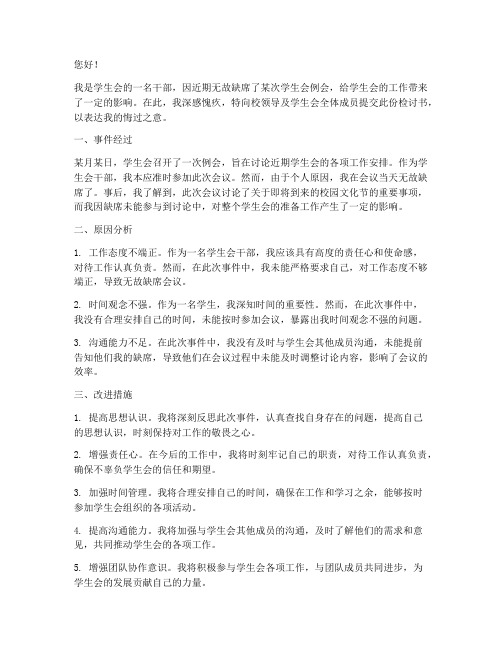 您好！

我是学生会的一名干部，因近期无故缺席了某次学生会例会，给学生会的工作带来了一定的影响。在此，我深感愧疚，特向校领导及学生会全体成员提交此份检讨书，以表达我的悔过之意。

一、事件经过

某月某日，学生会召开了一次例会，旨在讨论近期学生会的各项工作安排。作为学生会干部，我本应准时参加此次会议。然而，由于个人原因，我在会议当天无故缺席了。事后，我了解到，此次会议讨论了关于即将到来的校园文化节的重要事项，而我因缺席未能参与到讨论中，对整个学生会的准备工作产生了一定的影响。

二、原因分析

1. 工作态度不端正。作为一名学生会干部，我应该具有高度的责任心和使命感，对待工作认真负责。然而，在此次事件中，我未能严格要求自己，对工作态度不够端正，导致无故缺席会议。

2. 时间观念不强。作为一名学生，我深知时间的重要性。然而，在此次事件中，我没有合理安排自己的时间，未能按时参加会议，暴露出我时间观念不强的问题。

3. 沟通能力不足。在此次事件中，我没有及时与学生会其他成员沟通，未能提前告知他们我的缺席，导致他们在会议过程中未能及时调整讨论内容，影响了会议的效率。

三、改进措施

1. 提高思想认识。我将深刻反思此次事件，认真查找自身存在的问题，提高自己的思想认识，时刻保持对工作的敬畏之心。

2. 增强责任心。在今后的工作中，我将时刻牢记自己的职责，对待工作认真负责，确保不辜负学生会的信任和期望。

3. 加强时间管理。我将合理安排自己的时间，确保在工作和学习之余，能够按时参加学生会组织的各项活动。

4. 提高沟通能力。我将加强与学生会其他成员的沟通，及时了解他们的需求和意见，共同推动学生会的各项工作。

5. 增强团队协作意识。我将积极参与学生会各项工作，与团队成员共同进步，为学生会的发展贡献自己的力量。